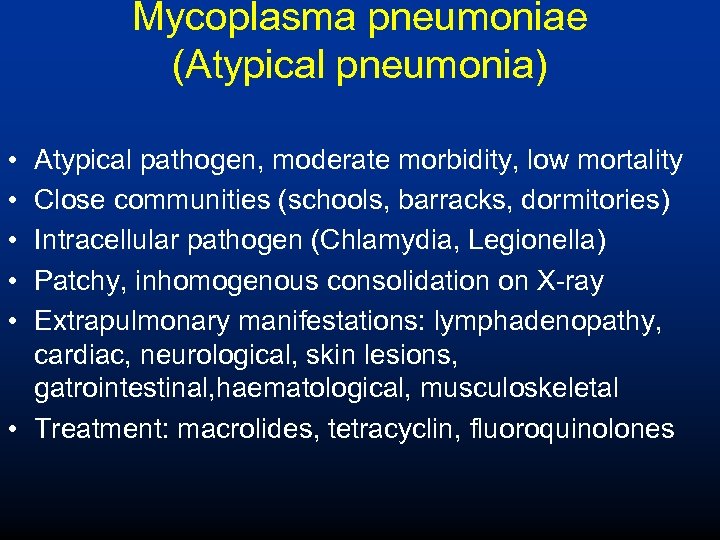 Mycoplasma pneumoniae
(Atypical pneumonia)

• Atypical pathogen, moderate morbidity, low mortality
• Close communities (schools, barracks, dormitories)
• Intracellular pathogen (Chlamydia, Legionella)
• Patchy, inhomogenous consolidation on X-ray
• Extrapulmonary manifestations: lymphadenopathy, cardiac, neurological, skin lesions, gatrointestinal,haematological, musculoskeletal
• Treatment: macrolides, tetracyclin, fluoroquinolones